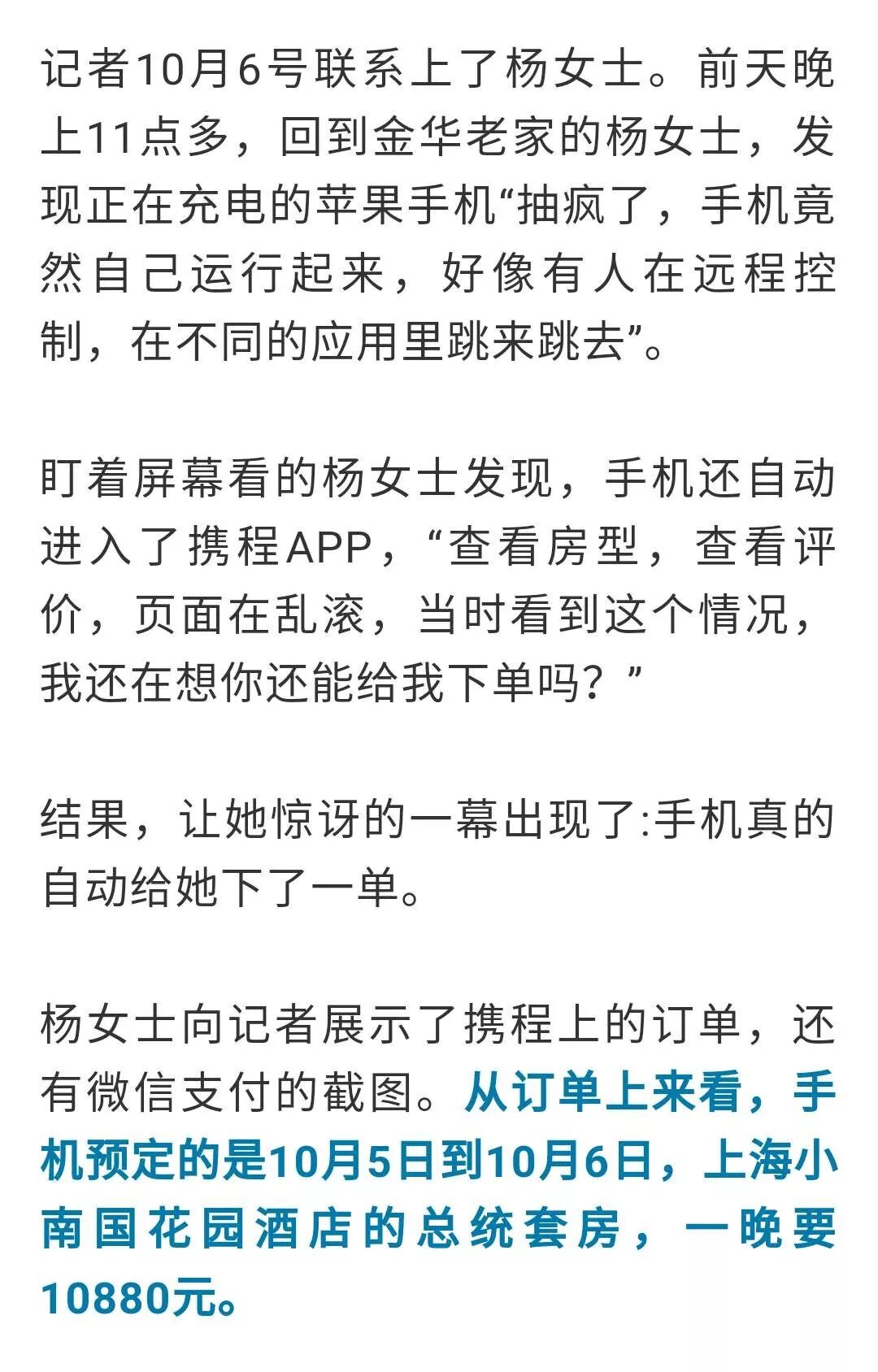 记者10月6号联系上了杨女士。前天晚上11点多，回到金华老家的杨女士，发现正在充电的苹果手机“抽疯了，手机竟然自己运行起来，好像有人在远程控制，在不同的应用里跳来跳去”。

盯着屏幕看的杨女士发现，手机还自动进入了携程APP，“查看房型，查看评价，页面在乱滚，当时看到这个情况，我还在想你还能给我下单吗？”

结果，让她惊讶的一幕出现了:手机真的自动给她下了一单。

杨女士向记者展示了携程上的订单，还有微信支付的截图。从订单上来看，手机预定的是10月5日到10月6日，上海小南国花园酒店的总统套房，一晚要10880元。